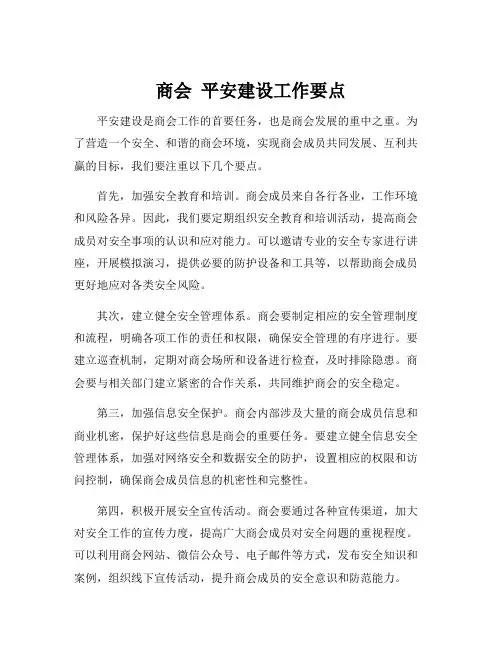 商会 平安建设工作要点

平安建设是商会工作的首要任务，也是商会发展的重中之重。为了营造一个安全、和谐的商会环境，实现商会成员共同发展、互利共赢的目标，我们要注重以下几个要点。

首先，加强安全教育和培训。商会成员来自各行各业，工作环境和风险各异。因此，我们要定期组织安全教育和培训活动，提高商会成员对安全事项的认识和应对能力。可以邀请专业的安全专家进行讲座，开展模拟演习，提供必要的防护设备和工具等，以帮助商会成员更好地应对各类安全风险。

其次，建立健全安全管理体系。商会要制定相应的安全管理制度和流程，明确各项工作的责任和权限，确保安全管理的有序进行。要建立巡查机制，定期对商会场所和设备进行检查，及时排除隐患。商会要与相关部门建立紧密的合作关系，共同维护商会的安全稳定。

第三，加强信息安全保护。商会内部涉及大量的商会成员信息和商业机密，保护好这些信息是商会的重要任务。要建立健全信息安全管理体系，加强对网络安全和数据安全的防护，设置相应的权限和访问控制，确保商会成员信息的机密性和完整性。

第四，积极开展安全宣传活动。商会要通过各种宣传渠道，加大对安全工作的宣传力度，提高广大商会成员对安全问题的重视程度。可以利用商会网站、微信公众号、电子邮件等方式，发布安全知识和案例，组织线下宣传活动，提升商会成员的安全意识和防范能力。